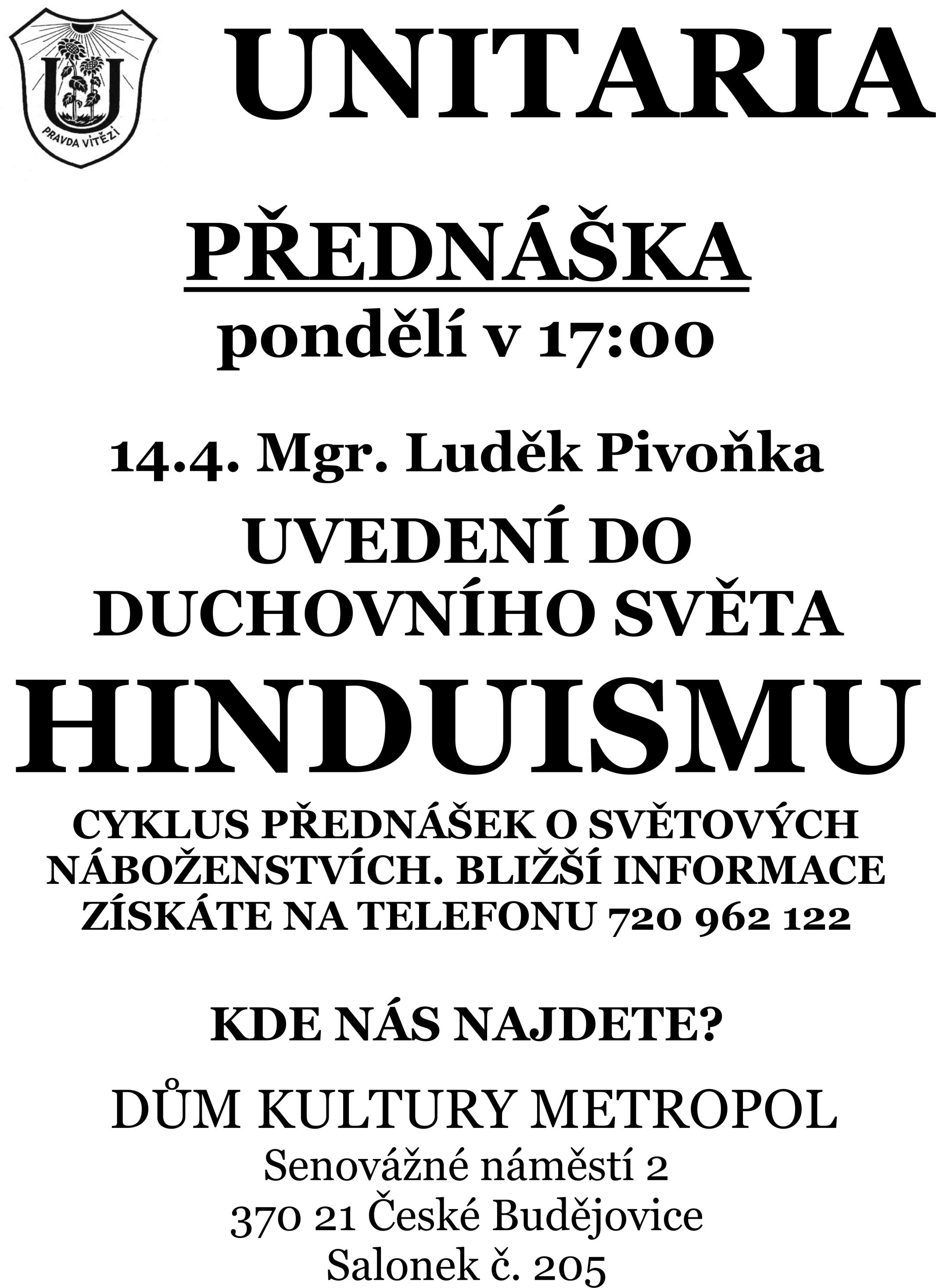 U
PRAVDA VÍTĚZÍ

UNITARIA

PŘEDNÁŠKA
pondělí v 17:00

14.4. Mgr. Luděk Pivoňka
UVEDENÍ DO
DUCHOVNÍHO SVĚTA
HINDUISMU

CYKLUS PŘEDNÁŠEK O SVĚTOVÝCH NÁBOŽENSTVÍCH. BLIŽŠÍ INFORMACE ZÍSKÁTE NA TELEFONU 720 962 122

KDE NÁS NAJDETE?

DŮM KULTURY METROPOL
Senovážné náměstí 2
370 21 České Budějovice
Salonek č. 205